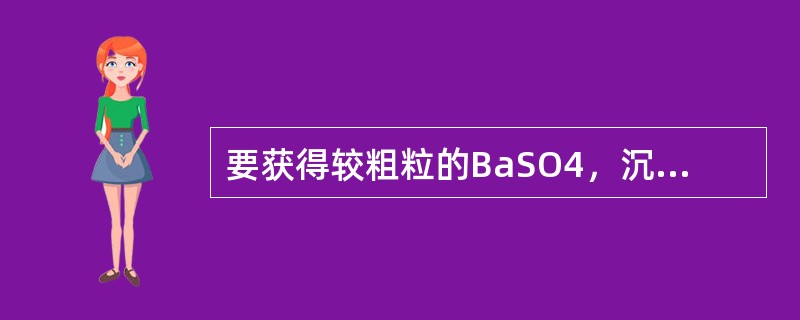 要获得较粗粒的BaSO4，沉...